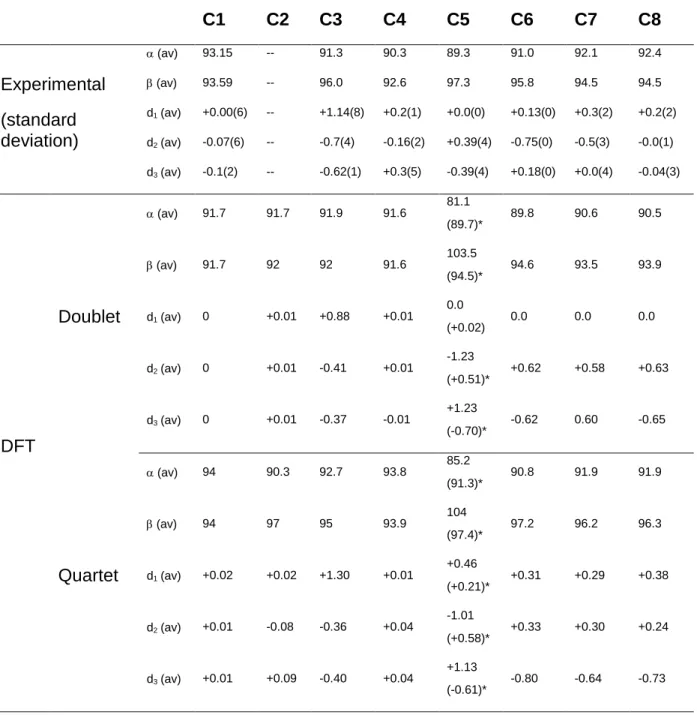 | | | | C1 | C2 | C3 | C4 | C5 | C6 | C7 | C8 |
|---|---|---|---|---|---|---|---|---|---|---|
| Experimental (standard deviation) | | α (av) | 93.15 | -- | 91.3 | 90.3 | 89.3 | 91.0 | 92.1 | 92.4 |
| | | β (av) | 93.59 | -- | 96.0 | 92.6 | 97.3 | 95.8 | 94.5 | 94.5 |
| | | $d_1$ (av) | +0.00(6) | -- | +1.14(8) | +0.2(1) | +0.0(0) | +0.13(0) | +0.3(2) | +0.2(2) |
| | | $d_2$ (av) | -0.07(6) | -- | -0.7(4) | -0.16(2) | +0.39(4) | -0.75(0) | -0.5(3) | -0.0(1) |
| | | $d_3$ (av) | -0.1(2) | -- | -0.62(1) | +0.3(5) | -0.39(4) | +0.18(0) | +0.0(4) | -0.04(3) |
| DFT | Doublet | α (av) | 91.7 | 91.7 | 91.9 | 91.6 | 81.1 (89.7)* | 89.8 | 90.6 | 90.5 |
| | | β (av) | 91.7 | 92 | 92 | 91.6 | 103.5 (94.5)* | 94.6 | 93.5 | 93.9 |
| | | $d_1$ (av) | 0 | +0.01 | +0.88 | +0.01 | 0.0 (+0.02) | 0.0 | 0.0 | 0.0 |
| | | $d_2$ (av) | 0 | +0.01 | -0.41 | +0.01 | -1.23 (+0.51)* | +0.62 | +0.58 | +0.63 |
| | | $d_3$ (av) | 0 | +0.01 | -0.37 | -0.01 | +1.23 (-0.70)* | -0.62 | 0.60 | -0.65 |
| | Quartet | α (av) | 94 | 90.3 | 92.7 | 93.8 | 85.2 (91.3)* | 90.8 | 91.9 | 91.9 |
| | | β (av) | 94 | 97 | 95 | 93.9 | 104 (97.4)* | 97.2 | 96.2 | 96.3 |
| | | $d_1$ (av) | +0.02 | +0.02 | +1.30 | +0.01 | +0.46 (+0.21)* | +0.31 | +0.29 | +0.38 |
| | | $d_2$ (av) | +0.01 | -0.08 | -0.36 | +0.04 | -1.01 (+0.58)* | +0.33 | +0.30 | +0.24 |
| | | $d_3$ (av) | +0.01 | +0.09 | -0.40 | +0.04 | +1.13 (-0.61)* | -0.80 | -0.64 | -0.73 |